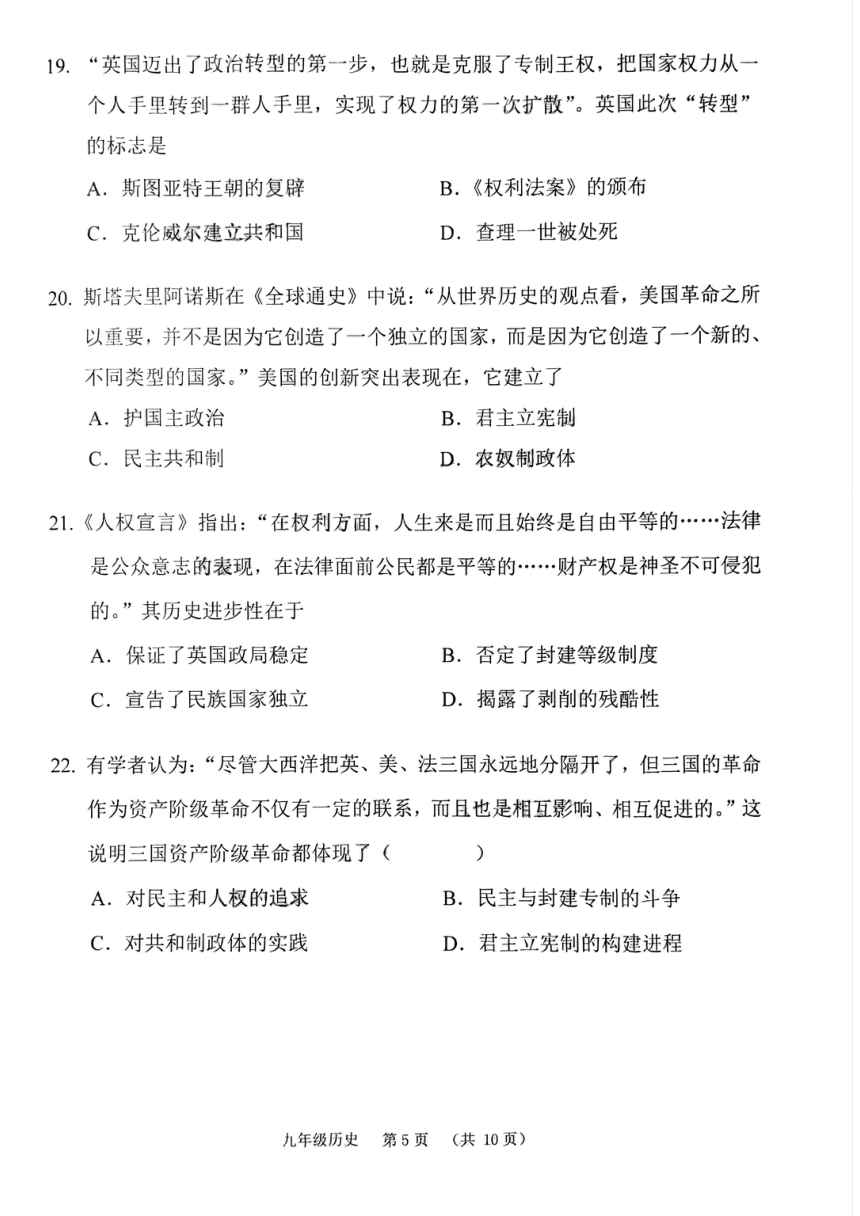 19. “英国迈出了政治转型的第一步，也就是克服了专制王权，把国家权力从一个人手里转到一群人手里，实现了权力的第一次扩散”。英国此次“转型”的标志是

A．斯图亚特王朝的复辟　　B．《权利法案》的颁布

C．克伦威尔建立共和国　　D．查理一世被处死

20. 斯塔夫里阿诺斯在《全球通史》中说：“从世界历史的观点看，美国革命之所以重要，并不是因为它创造了一个独立的国家，而是因为它创造了一个新的、不同类型的国家。”美国的创新突出表现在，它建立了

A．护国主政治　　B．君主立宪制

C．民主共和制　　D．农奴制政体

21.《人权宣言》指出：“在权利方面，人生来是而且始终是自由平等的……法律是公众意志的表现，在法律面前公民都是平等的……财产权是神圣不可侵犯的。”其历史进步性在于

A．保证了英国政局稳定　　B．否定了封建等级制度

C．宣告了民族国家独立　　D．揭露了剥削的残酷性

22. 有学者认为：“尽管大西洋把英、美、法三国永远地分隔开了，但三国的革命作为资产阶级革命不仅有一定的联系，而且也是相互影响、相互促进的。”这说明三国资产阶级革命都体现了（　　）

A．对民主和人权的追求　　B．民主与封建专制的斗争

C．对共和制政体的实践　　D．君主立宪制的构建进程

九年级历史　第 5 页　（共 10 页）